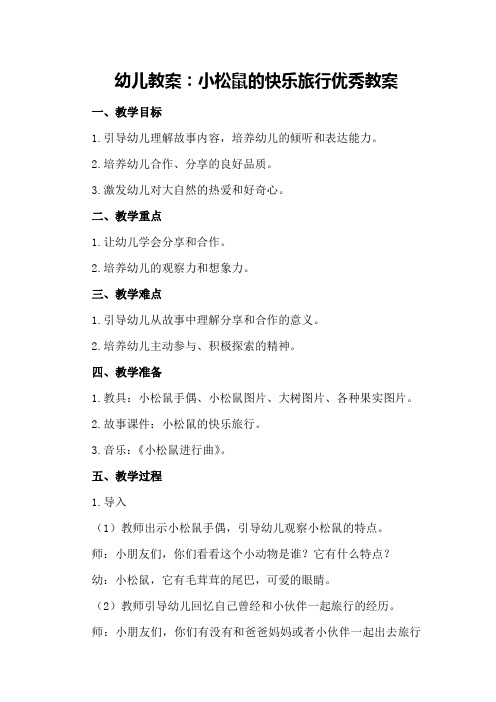 幼儿教案：小松鼠的快乐旅行优秀教案

一、教学目标

1.引导幼儿理解故事内容，培养幼儿的倾听和表达能力。

2.培养幼儿合作、分享的良好品质。

3.激发幼儿对大自然的热爱和好奇心。

二、教学重点

1.让幼儿学会分享和合作。

2.培养幼儿的观察力和想象力。

三、教学难点

1.引导幼儿从故事中理解分享和合作的意义。

2.培养幼儿主动参与、积极探索的精神。

四、教学准备

1.教具：小松鼠手偶、小松鼠图片、大树图片、各种果实图片。

2.故事课件：小松鼠的快乐旅行。

3.音乐：《小松鼠进行曲》。

五、教学过程

1.导入

（1）教师出示小松鼠手偶，引导幼儿观察小松鼠的特点。

师：小朋友们，你们看看这个小动物是谁？它有什么特点？

幼：小松鼠，它有毛茸茸的尾巴，可爱的眼睛。

（2）教师引导幼儿回忆自己曾经和小伙伴一起旅行的经历。

师：小朋友们，你们有没有和爸爸妈妈或者小伙伴一起出去旅行